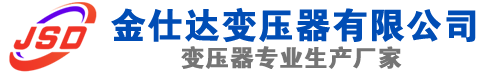 JSD
金仕达变压器有限公司
变压器专业生产厂家